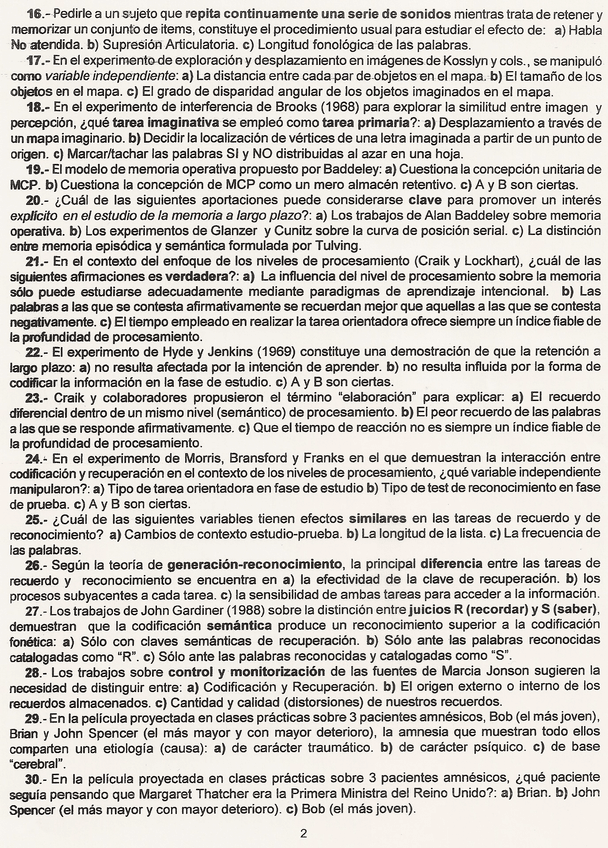 16.- Pedirle a un sujeto que repita continuamente una serie de sonidos mientras trata de retener y memorizar un conjunto de items, constituye el procedimiento usual para estudiar el efecto de: a) Habla No atendida. b) Supresión Articulatoria. c) Longitud fonológica de las palabras.

17.- En el experimento de exploración y desplazamiento en imágenes de Kosslyn y cols., se manipuló como variable independiente: a) La distancia entre cada par de objetos en el mapa. b) El tamaño de los objetos en el mapa. c) El grado de disparidad angular de los objetos imaginados en el mapa.

18.- En el experimento de interferencia de Brooks (1968) para explorar la similitud entre imagen y percepción, ¿qué tarea imaginativa se empleó como tarea primaria?: a) Desplazamiento a través de un mapa imaginario. b) Decidir la localización de vértices de una letra imaginada a partir de un punto de origen. c) Marcar/tachar las palabras SI y NO distribuidas al azar en una hoja.

19.- El modelo de memoria operativa propuesto por Baddeley: a) Cuestiona la concepción unitaria de MCP. b) Cuestiona la concepción de MCP como un mero almacén retentivo. c) A y B son ciertas.

20.- ¿Cuál de las siguientes aportaciones puede considerarse clave para promover un interés explícito en el estudio de la memoria a largo plazo?: a) Los trabajos de Alan Baddeley sobre memoria operativa. b) Los experimentos de Glanzer y Cunitz sobre la curva de posición serial. c) La distinción entre memoria episódica y semántica formulada por Tulving.

21.- En el contexto del enfoque de los niveles de procesamiento (Craik y Lockhart), ¿cuál de las siguientes afirmaciones es verdadera?: a) La influencia del nivel de procesamiento sobre la memoria sólo puede estudiarse adecuadamente mediante paradigmas de aprendizaje intencional. b) Las palabras a las que se contesta afirmativamente se recuerdan mejor que aquellas a las que se contesta negativamente. c) El tiempo empleado en realizar la tarea orientadora ofrece siempre un índice fiable de la profundidad de procesamiento.

22.- El experimento de Hyde y Jenkins (1969) constituye una demostración de que la retención a largo plazo: a) no resulta afectada por la intención de aprender. b) no resulta influida por la forma de codificar la información en la fase de estudio. c) A y B son ciertas.

23.- Craik y colaboradores propusieron el término "elaboración" para explicar: a) El recuerdo diferencial dentro de un mismo nivel (semántico) de procesamiento. b) El peor recuerdo de las palabras a las que se responde afirmativamente. c) Que el tiempo de reacción no es siempre un índice fiable de la profundidad de procesamiento.

24.- En el experimento de Morris, Bransford y Franks en el que demuestran la interacción entre codificación y recuperación en el contexto de los niveles de procesamiento, ¿qué variable independiente manipularon?: a) Tipo de tarea orientadora en fase de estudio b) Tipo de test de reconocimiento en fase de prueba. c) A y B son ciertas.

25.- ¿Cuál de las siguientes variables tienen efectos similares en las tareas de recuerdo y de reconocimiento? a) Cambios de contexto estudio-prueba. b) La longitud de la lista. c) La frecuencia de las palabras.

26.- Según la teoría de generación-reconocimiento, la principal diferencia entre las tareas de recuerdo y reconocimiento se encuentra en a) la efectividad de la clave de recuperación. b) los procesos subyacentes a cada tarea. c) la sensibilidad de ambas tareas para acceder a la información.

27.- Los trabajos de John Gardiner (1988) sobre la distinción entre juicios R (recordar) y S (saber), demuestran que la codificación semántica produce un reconocimiento superior a la codificación fonética: a) Sólo con claves semánticas de recuperación. b) Sólo ante las palabras reconocidas catalogadas como "R". c) Sólo ante las palabras reconocidas y catalogadas como "S".

28.- Los trabajos sobre control y monitorización de las fuentes de Marcia Jonson sugieren la necesidad de distinguir entre: a) Codificación y Recuperación. b) El origen externo o interno de los recuerdos almacenados. c) Cantidad y calidad (distorsiones) de nuestros recuerdos.

29.- En la película proyectada en clases prácticas sobre 3 pacientes amnésicos, Bob (el más joven), Brian y John Spencer (el más mayor y con mayor deterioro), la amnesia que muestran todo ellos comparten una etiología (causa): a) de carácter traumático. b) de carácter psíquico. c) de base "cerebral".

30.- En la película proyectada en clases prácticas sobre 3 pacientes amnésicos, ¿qué paciente seguía pensando que Margaret Thatcher era la Primera Ministra del Reino Unido?: a) Brian. b) John Spencer (el más mayor y con mayor deterioro). c) Bob (el más joven).

2